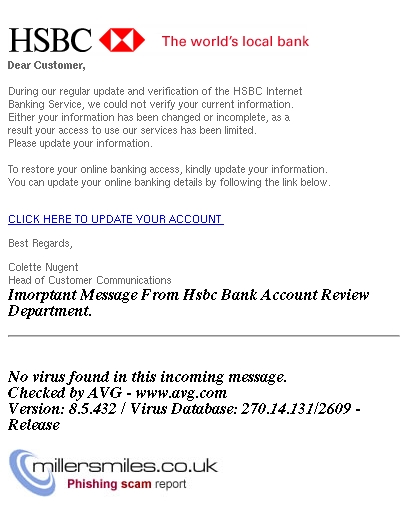 HSBC The world's local bank

Dear Customer,

During our regular update and verification of the HSBC Internet Banking Service, we could not verify your current information. Either your information has been changed or incomplete, as a result your access to use our services has been limited. Please update your information.

To restore your online banking access, kindly update your information. You can update your online banking details by following the link below.

CLICK HERE TO UPDATE YOUR ACCOUNT

Best Regards,

Colette Nugent
Head of Customer Communications

Imorptant Message From Hsbc Bank Account Review Department.

No virus found in this incoming message.
Checked by AVG - www.avg.com
Version: 8.5.432 / Virus Database: 270.14.131/2609 - Release

millersmiles.co.uk
Phishing scam report